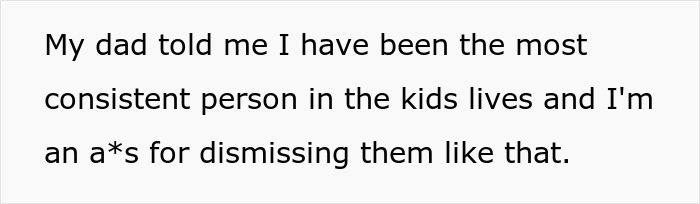 My dad told me I have been the most consistent person in the kids lives and I'm an a*s for dismissing them like that.